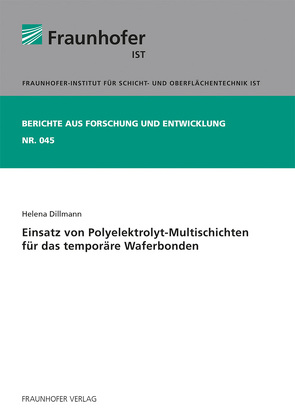 Fraunhofer
IST

FRAUNHOFER-INSTITUT FÜR SCHICHT- UND OBERFLÄCHENTECHNIK IST

BERICHTE AUS FORSCHUNG UND ENTWICKLUNG
NR. 045

Helena Dillmann

Einsatz von Polyelektrolyt-Multischichten für das temporäre Waferbonden

FRAUNHOFER VERLAG